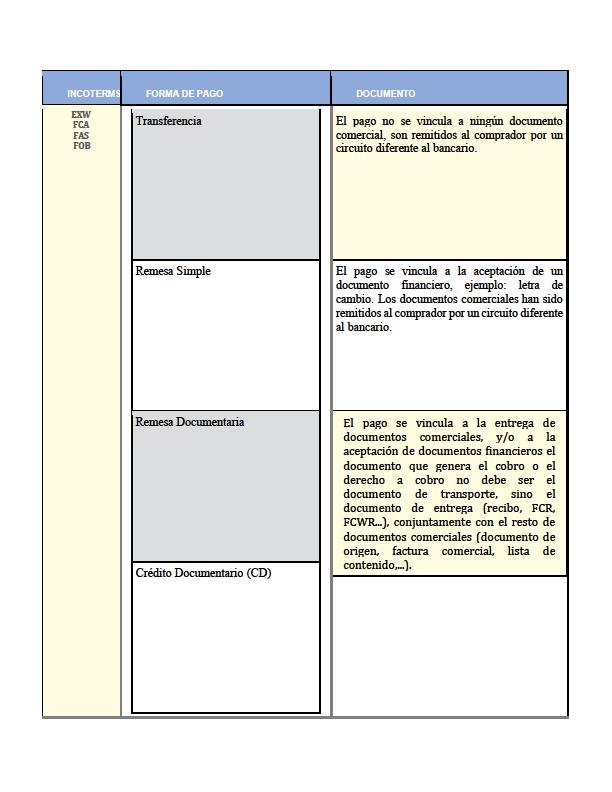 | INCOTERMS | FORMA DE PAGO | DOCUMENTO |
|---|---|---|
| EXW FCA FAS FOB | Transferencia | El pago no se vincula a ningún documento comercial, son remitidos al comprador por un circuito diferente al bancario. |
| | Remesa Simple | El pago se vincula a la aceptación de un documento financiero, ejemplo: letra de cambio. Los documentos comerciales han sido remitidos al comprador por un circuito diferente al bancario. |
| | Remesa Documentaria | El pago se vincula a la entrega de documentos comerciales, y/o a la aceptación de documentos financieros el documento que genera el cobro o el derecho a cobro no debe ser el documento de transporte, sino el documento de entrega (recibo, FCR, FCWR...), conjuntamente con el resto de documentos comerciales (documento de origen, factura comercial, lista de contenido,...). |
| | Crédito Documentario (CD) | |